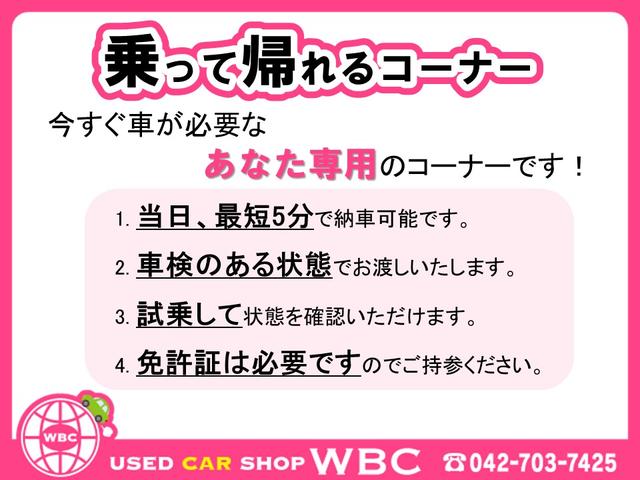 乗って帰れるコーナー

今すぐ車が必要な
あなた専用のコーナーです！

1. 当日、最短5分で納車可能です。

2. 車検のある状態でお渡しいたします。

3. 試乗して状態を確認いただけます。

4. 免許証は必要ですのでご持参ください。

WBC

USED CAR SHOP WBC ☎042-703-7425